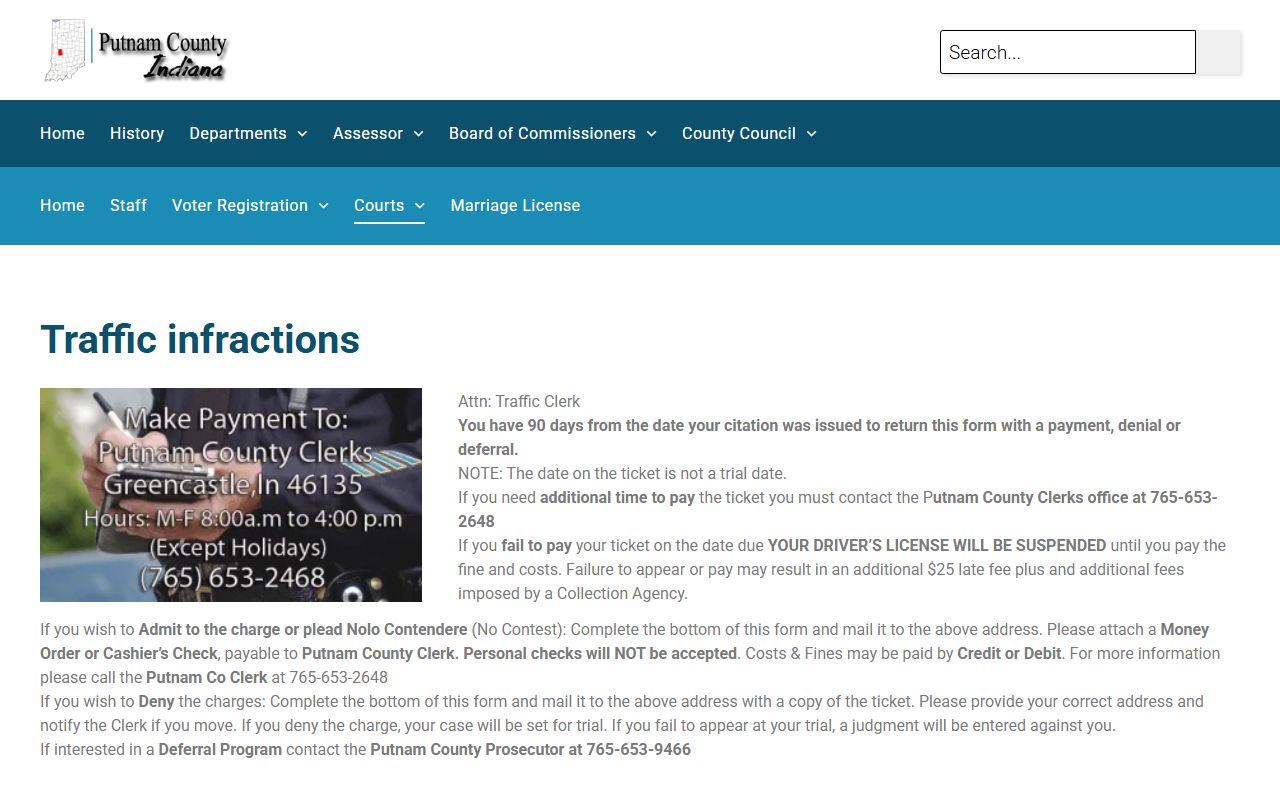 Putnam County Indiana

Search...

Home History Departments Assessor Board of Commissioners County Council

Home Staff Voter Registration Courts Marriage License

Traffic infractions

Make Payment To:
Putnam County Clerks
Greencastle,In 46135
Hours: M-F 8:00a.m to 4:00 p.m
(Except Holidays)
(765) 653-2468

Attn: Traffic Clerk
You have 90 days from the date your citation was issued to return this form with a payment, denial or deferral.
NOTE: The date on the ticket is not a trial date.
If you need additional time to pay the ticket you must contact the Putnam County Clerks office at 765-653-2648
If you fail to pay your ticket on the date due YOUR DRIVER'S LICENSE WILL BE SUSPENDED until you pay the fine and costs. Failure to appear or pay may result in an additional $25 late fee plus and additional fees imposed by a Collection Agency.
If you wish to Admit to the charge or plead Nolo Contendere (No Contest): Complete the bottom of this form and mail it to the above address. Please attach a Money Order or Cashier's Check, payable to Putnam County Clerk. Personal checks will NOT be accepted. Costs & Fines may be paid by Credit or Debit. For more information please call the Putnam Co Clerk at 765-653-2648
If you wish to Deny the charges: Complete the bottom of this form and mail it to the above address with a copy of the ticket. Please provide your correct address and notify the Clerk if you move. If you deny the charge, your case will be set for trial. If you fail to appear at your trial, a judgment will be entered against you.
If interested in a Deferral Program contact the Putnam County Prosecutor at 765-653-9466